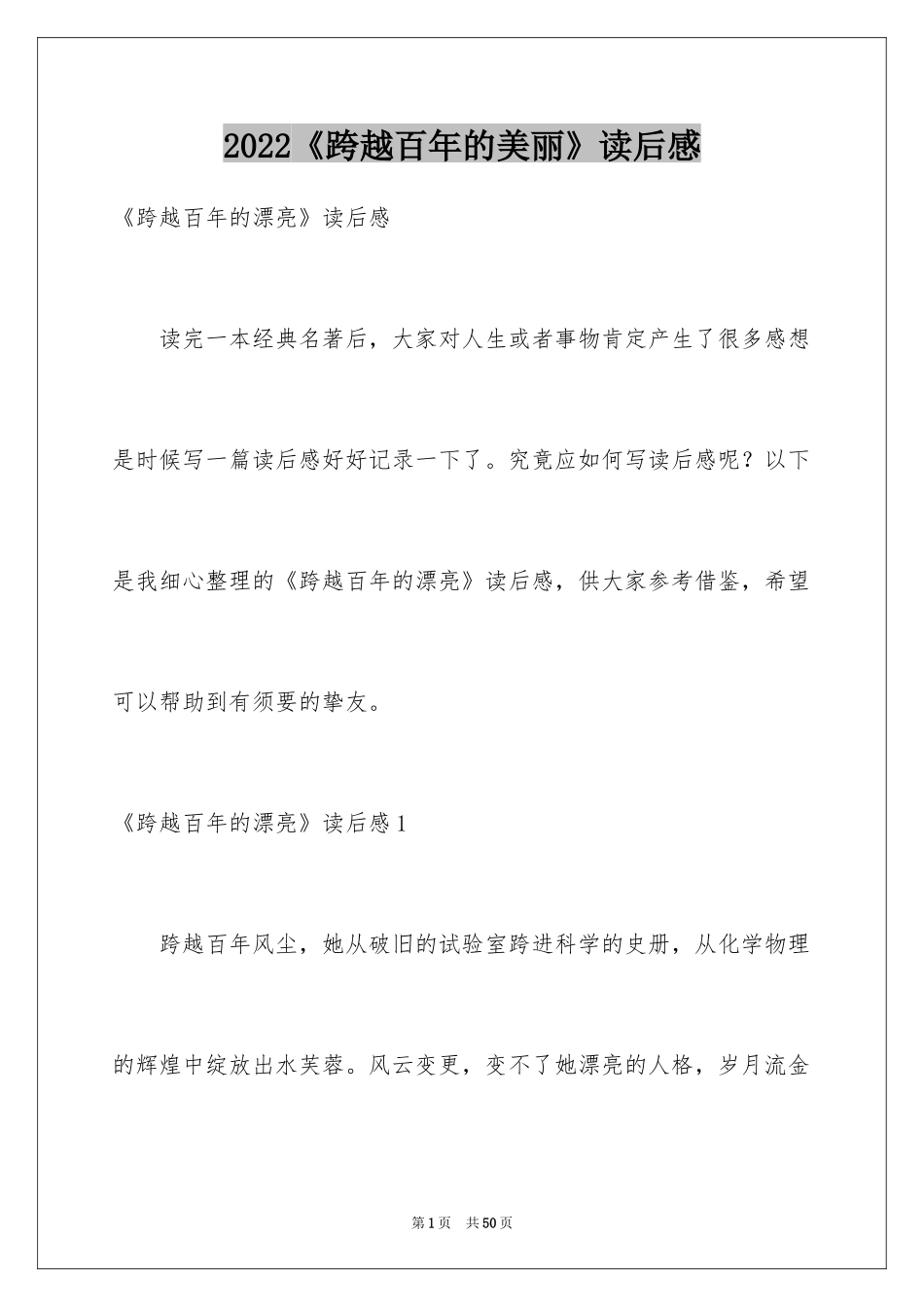 2022《跨越百年的美丽》读后感

《跨越百年的漂亮》读后感

读完一本经典名著后，大家对人生或者事物肯定产生了很多感想是时候写一篇读后感好好记录一下了。究竟应如何写读后感呢？以下是我细心整理的《跨越百年的漂亮》读后感，供大家参考借鉴，希望可以帮助到有须要的挚友。

《跨越百年的漂亮》读后感1

跨越百年风尘，她从破旧的试验室跨进科学的史册，从化学物理的辉煌中绽放出水芙蓉。风云变更，变不了她漂亮的人格，岁月流金

第1页 共50页